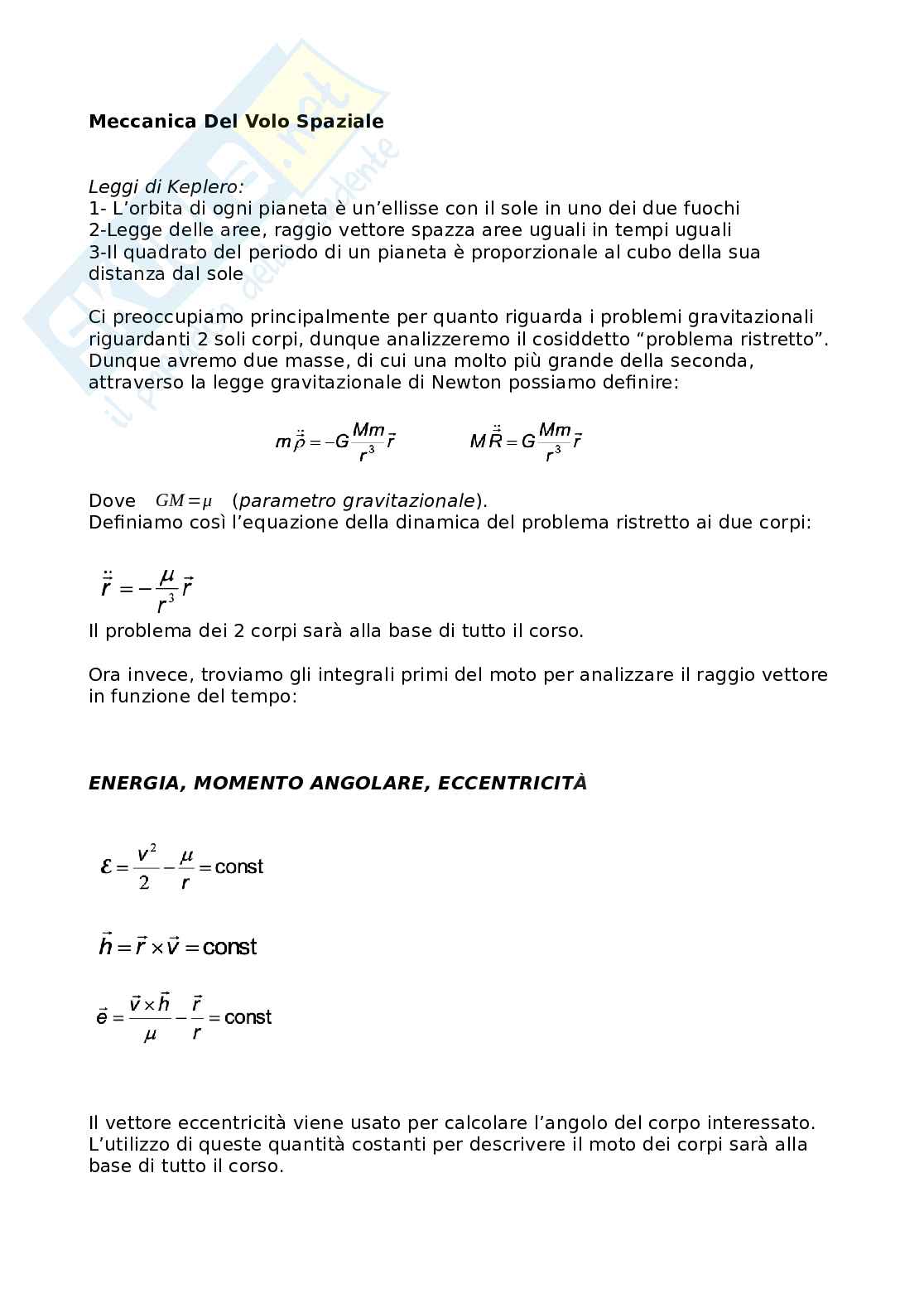 Meccanica Del Volo Spaziale

Leggi di Keplero:
1- L'orbita di ogni pianeta è un'ellisse con il sole in uno dei due fuochi
2-Legge delle aree, raggio vettore spazza aree uguali in tempi uguali
3-Il quadrato del periodo di un pianeta è proporzionale al cubo della sua distanza dal sole

Ci preoccupiamo principalmente per quanto riguarda i problemi gravitazionali riguardanti 2 soli corpi, dunque analizzeremo il cosiddetto "problema ristretto". Dunque avremo due masse, di cui una molto più grande della seconda, attraverso la legge gravitazionale di Newton possiamo definire:

$m\ddot{\vec{\rho}} = -G\frac{Mm}{r^3}\vec{r}$ $M\ddot{\vec{R}} = G\frac{Mm}{r^3}\vec{r}$

Dove $GM = \mu$ (parametro gravitazionale).
Definiamo così l'equazione della dinamica del problema ristretto ai due corpi:

$\ddot{\vec{r}} = -\frac{\mu}{r^3}\vec{r}$
Il problema dei 2 corpi sarà alla base di tutto il corso.

Ora invece, troviamo gli integrali primi del moto per analizzare il raggio vettore in funzione del tempo:

ENERGIA, MOMENTO ANGOLARE, ECCENTRICITÀ

$\varepsilon = \frac{v^2}{2} - \frac{\mu}{r} = \text{const}$

$\vec{h} = \vec{r} \times \vec{v} = \text{const}$

$\vec{e} = \frac{\vec{v} \times \vec{h}}{\mu} - \frac{\vec{r}}{r} = \text{const}$

Il vettore eccentricità viene usato per calcolare l'angolo del corpo interessato. L'utilizzo di queste quantità costanti per descrivere il moto dei corpi sarà alla base di tutto il corso.